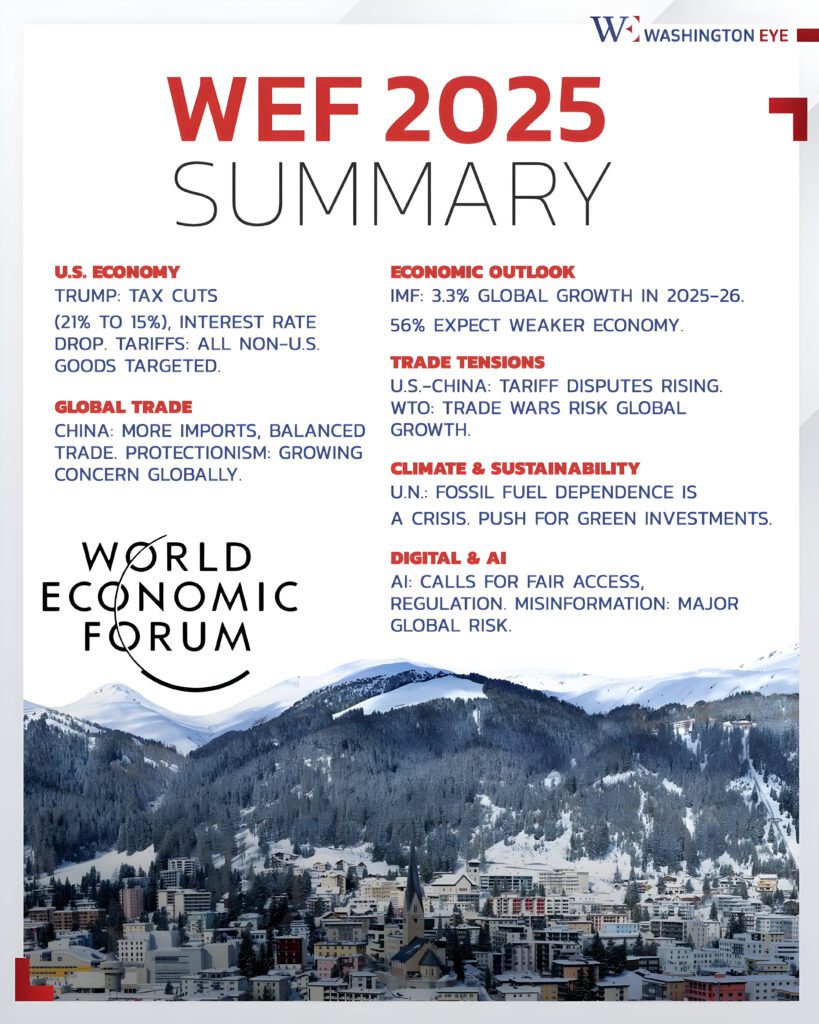 WE WASHINGTON EYE

WEF 2025
SUMMARY

U.S. ECONOMY
TRUMP: TAX CUTS
(21% TO 15%), INTEREST RATE DROP. TARIFFS: ALL NON-U.S. GOODS TARGETED.

GLOBAL TRADE
CHINA: MORE IMPORTS, BALANCED TRADE. PROTECTIONISM: GROWING CONCERN GLOBALLY.

WORLD ECONOMIC FORUM

ECONOMIC OUTLOOK
IMF: 3.3% GLOBAL GROWTH IN 2025-26.
56% EXPECT WEAKER ECONOMY.

TRADE TENSIONS
U.S.-CHINA: TARIFF DISPUTES RISING. WTO: TRADE WARS RISK GLOBAL GROWTH.

CLIMATE & SUSTAINABILITY
U.N.: FOSSIL FUEL DEPENDENCE IS
A CRISIS. PUSH FOR GREEN INVESTMENTS.

DIGITAL & AI
AI: CALLS FOR FAIR ACCESS, REGULATION. MISINFORMATION: MAJOR GLOBAL RISK.